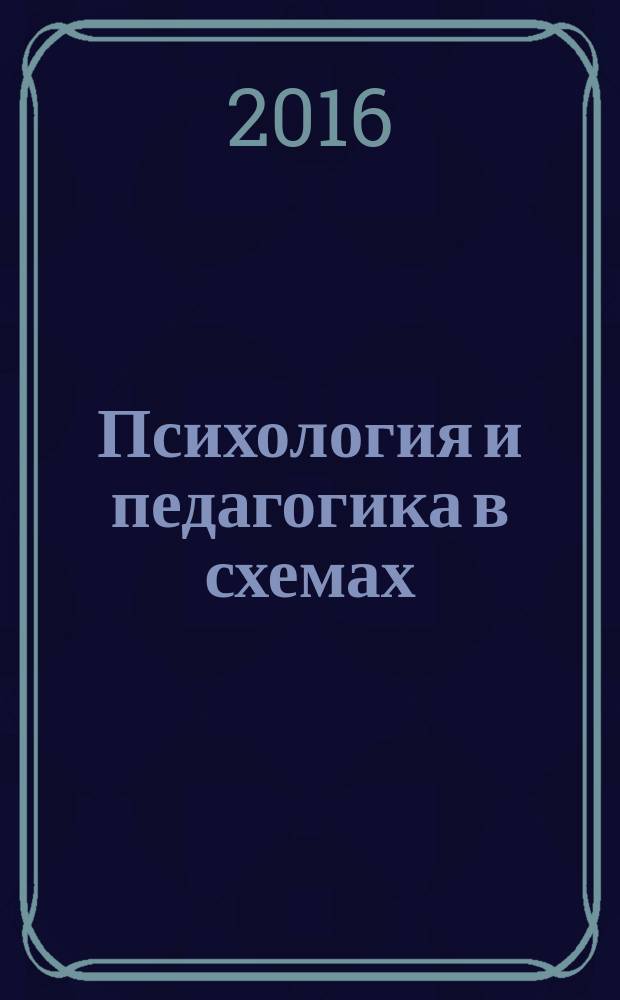 2016

Психология и педагогика в схемах